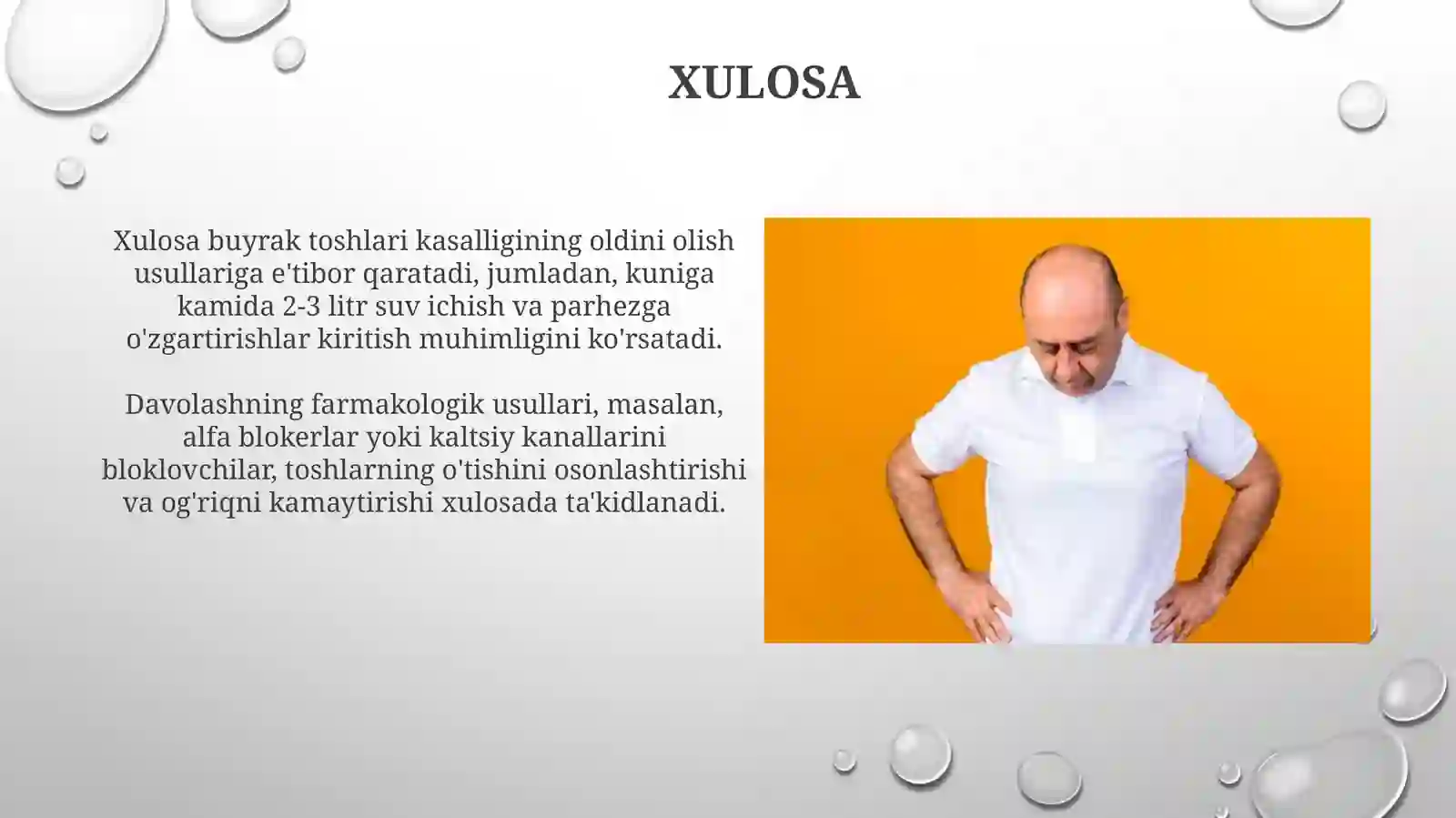 XULOSA

Xulosa buyrak toshlari kasalligining oldini olish usullariga e'tibor qaratadi, jumladan, kuniga kamida 2-3 litr suv ichish va parhezga o'zgartirishlar kiritish muhimligini ko'rsatadi.

Davolashning farmakologik usullari, masalan, alfa blokerlar yoki kaltsiy kanallarini bloklovchilar, toshlarning o'tishini osonlashtirishi va og'riqni kamaytirishi xulosada ta'kidlanadi.